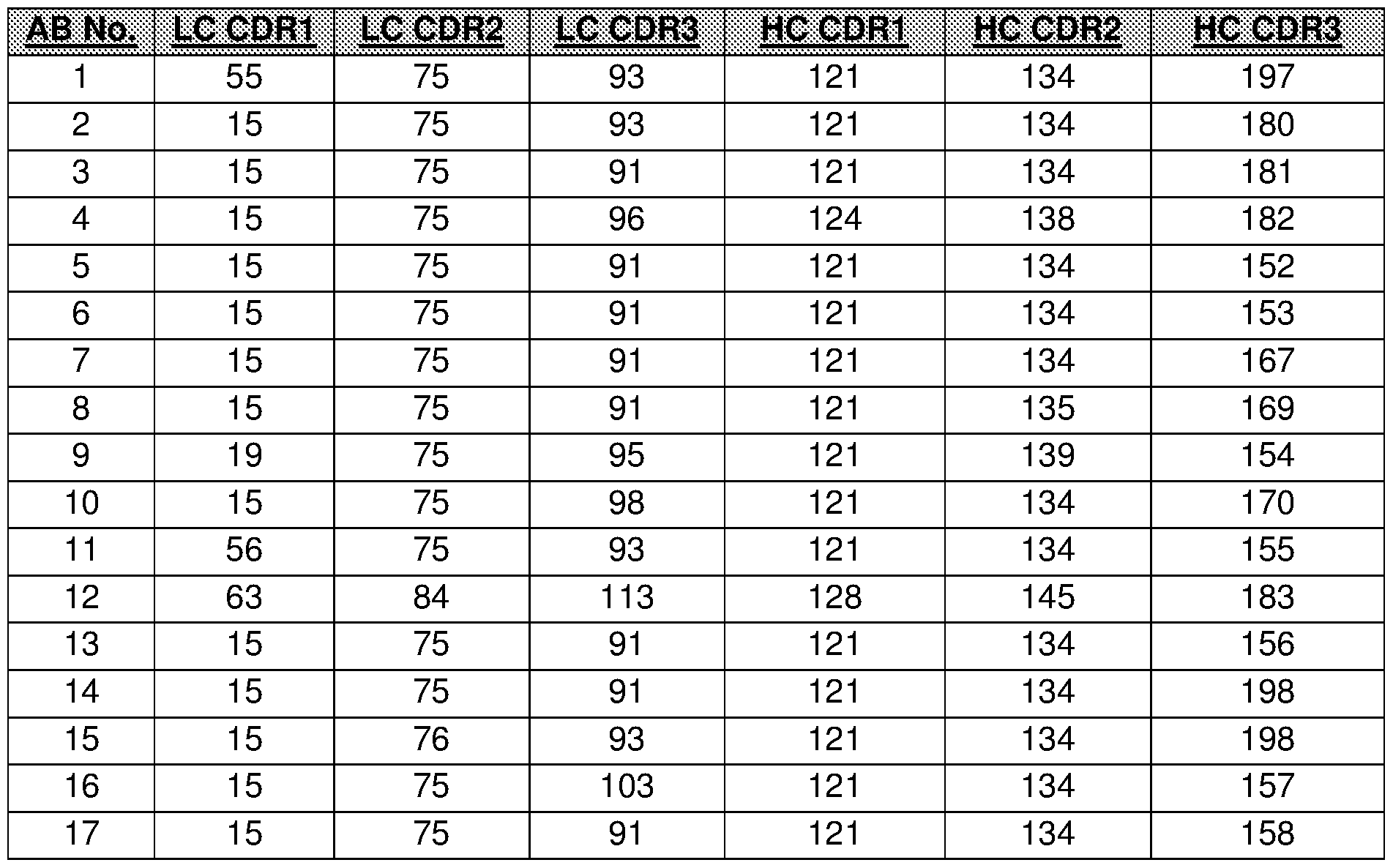 | AB No. | LC CDR1 | LC CDR2 | LC CDR3 | HC CDR1 | HC CDR2 | HC CDR3 |
|---|---|---|---|---|---|---|
| 1 | 55 | 75 | 93 | 121 | 134 | 197 |
| 2 | 15 | 75 | 93 | 121 | 134 | 180 |
| 3 | 15 | 75 | 91 | 121 | 134 | 181 |
| 4 | 15 | 75 | 96 | 124 | 138 | 182 |
| 5 | 15 | 75 | 91 | 121 | 134 | 152 |
| 6 | 15 | 75 | 91 | 121 | 134 | 153 |
| 7 | 15 | 75 | 91 | 121 | 134 | 167 |
| 8 | 15 | 75 | 91 | 121 | 135 | 169 |
| 9 | 19 | 75 | 95 | 121 | 139 | 154 |
| 10 | 15 | 75 | 98 | 121 | 134 | 170 |
| 11 | 56 | 75 | 93 | 121 | 134 | 155 |
| 12 | 63 | 84 | 113 | 128 | 145 | 183 |
| 13 | 15 | 75 | 91 | 121 | 134 | 156 |
| 14 | 15 | 75 | 91 | 121 | 134 | 198 |
| 15 | 15 | 76 | 93 | 121 | 134 | 198 |
| 16 | 15 | 75 | 103 | 121 | 134 | 157 |
| 17 | 15 | 75 | 91 | 121 | 134 | 158 |